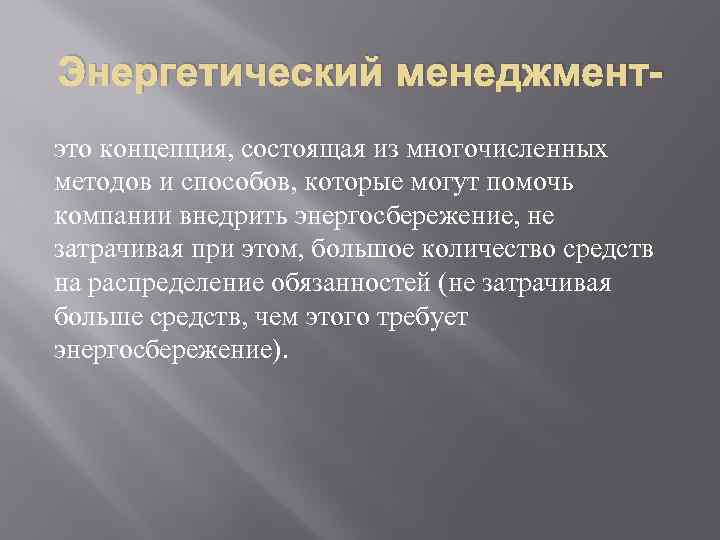 Энергетический менеджмент-

это концепция, состоящая из многочисленных методов и способов, которые могут помочь компании внедрить энергосбережение, не затрачивая при этом, большое количество средств на распределение обязанностей (не затрачивая больше средств, чем этого требует энергосбережение).